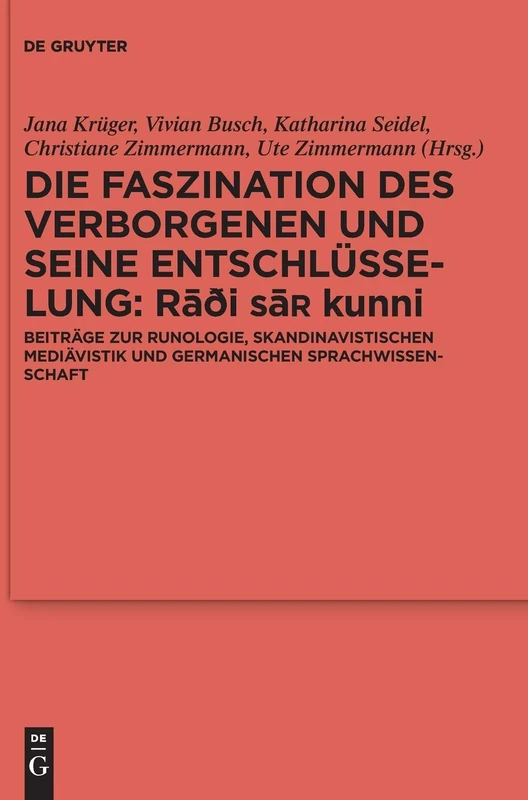 DE GRUYTER

Jana Krüger, Vivian Busch, Katharina Seidel, Christiane Zimmermann, Ute Zimmermann (Hrsg.)

DIE FASZINATION DES VERBORGENEN UND SEINE ENTSCHLÜSSELUNG: Rāði sāʀ kunni

BEITRÄGE ZUR RUNOLOGIE, SKANDINAVISTISCHEN MEDIÄVISTIK UND GERMANISCHEN SPRACHWISSENSCHAFT

DE G